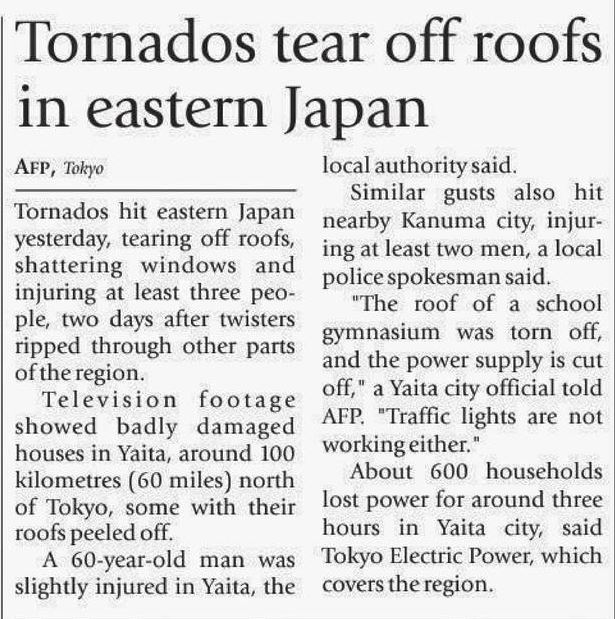 Tornados tear off roofs in eastern Japan

AFP, Tokyo

Tornados hit eastern Japan yesterday, tearing off roofs, shattering windows and injuring at least three people, two days after twisters ripped through other parts of the region.

Television footage showed badly damaged houses in Yaita, around 100 kilometres (60 miles) north of Tokyo, some with their roofs peeled off.

A 60-year-old man was slightly injured in Yaita, the local authority said.

Similar gusts also hit nearby Kanuma city, injuring at least two men, a local police spokesman said.

"The roof of a school gymnasium was torn off, and the power supply is cut off," a Yaita city official told AFP. "Traffic lights are not working either."

About 600 households lost power for around three hours in Yaita city, said Tokyo Electric Power, which covers the region.